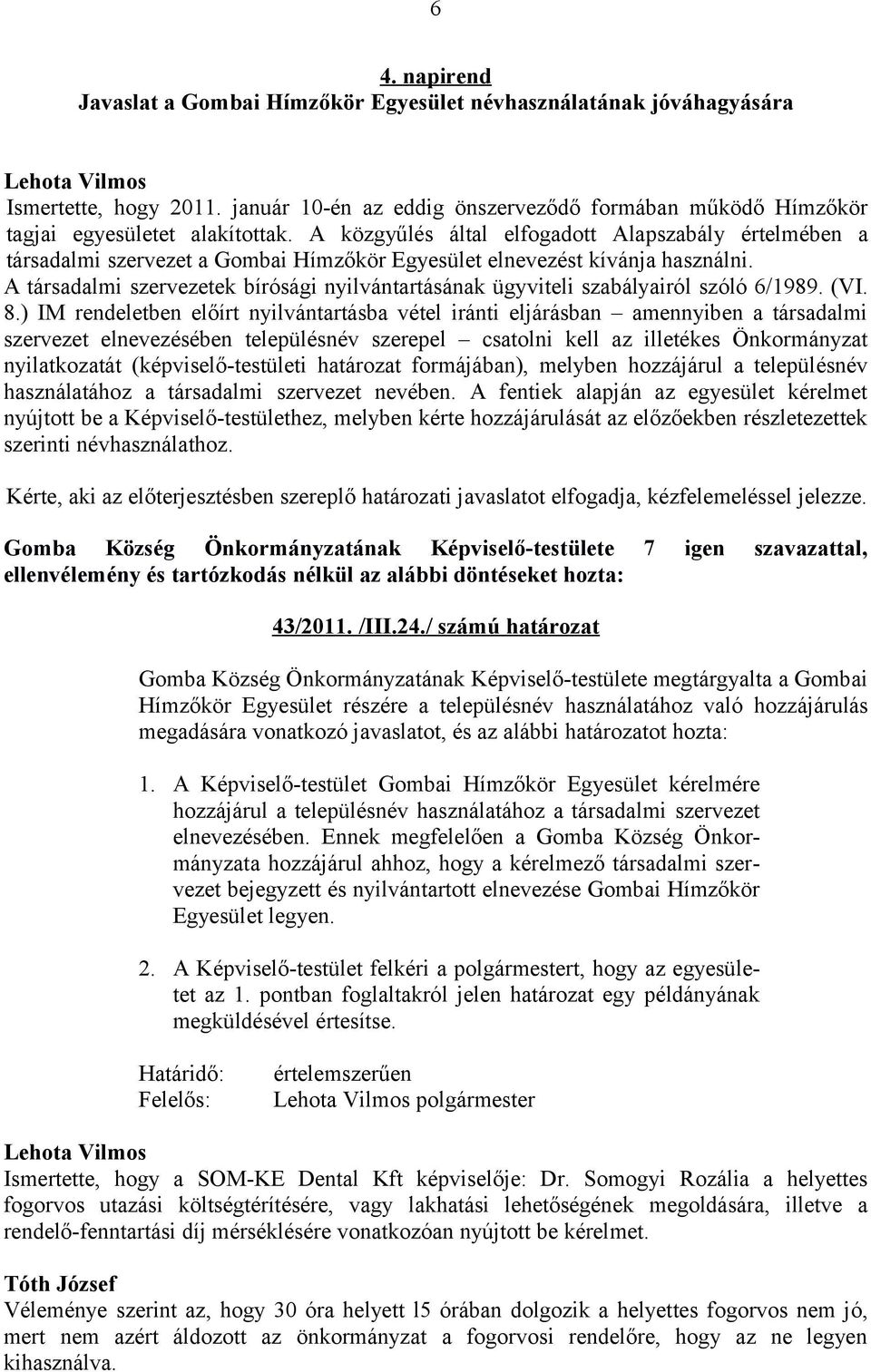 6

4. napirend
Javaslat a Gombai Hímzőkör Egyesület névhasználatának jóváhagyására

Lehota Vilmos
Ismertette, hogy 2011. január 10-én az eddig önszerveződő formában működő Hímzőkör tagjai egyesületet alakítottak. A közgyűlés által elfogadott Alapszabály értelmében a társadalmi szervezet a Gombai Hímzőkör Egyesület elnevezést kívánja használni. A társadalmi szervezetek bírósági nyilvántartásának ügyviteli szabályairól szóló 6/1989. (VI. 8.) IM rendeletben előírt nyilvántartásba vétel iránti eljárásban – amennyiben a társadalmi szervezet elnevezésében településnév szerepel – csatolni kell az illetékes Önkormányzat nyilatkozatát (képviselő-testületi határozat formájában), melyben hozzájárul a településnév használatához a társadalmi szervezet nevében. A fentiek alapján az egyesület kérelmet nyújtott be a Képviselő-testülethez, melyben kérte hozzájárulását az előzőekben részletezettek szerinti névhasználathoz.

Kérte, aki az előterjesztésben szereplő határozati javaslatot elfogadja, kézfelemeléssel jelezze.

Gomba Község Önkormányzatának Képviselő-testülete 7 igen szavazattal, ellenvélemény és tartózkodás nélkül az alábbi döntéseket hozta:

43/2011. /III.24./ számú határozat

Gomba Község Önkormányzatának Képviselő-testülete megtárgyalta a Gombai Hímzőkör Egyesület részére a településnév használatához való hozzájárulás megadására vonatkozó javaslatot, és az alábbi határozatot hozta:

1. A Képviselő-testület Gombai Hímzőkör Egyesület kérelmére hozzájárul a településnév használatához a társadalmi szervezet elnevezésében. Ennek megfelelően a Gomba Község Önkormányzata hozzájárul ahhoz, hogy a kérelmező társadalmi szervezet bejegyzett és nyilvántartott elnevezése Gombai Hímzőkör Egyesület legyen.

2. A Képviselő-testület felkéri a polgármestert, hogy az egyesületet az 1. pontban foglaltakról jelen határozat egy példányának megküldésével értesítse.

Határidő: értelemszerűen
Felelős: Lehota Vilmos polgármester

Lehota Vilmos
Ismertette, hogy a SOM-KE Dental Kft képviselője: Dr. Somogyi Rozália a helyettes fogorvos utazási költségtérítésére, vagy lakhatási lehetőségének megoldására, illetve a rendelő-fenntartási díj mérséklésére vonatkozóan nyújtott be kérelmet.

Tóth József
Véleménye szerint az, hogy 30 óra helyett l5 órában dolgozik a helyettes fogorvos nem jó, mert nem azért áldozott az önkormányzat a fogorvosi rendelőre, hogy az ne legyen kihasználva.